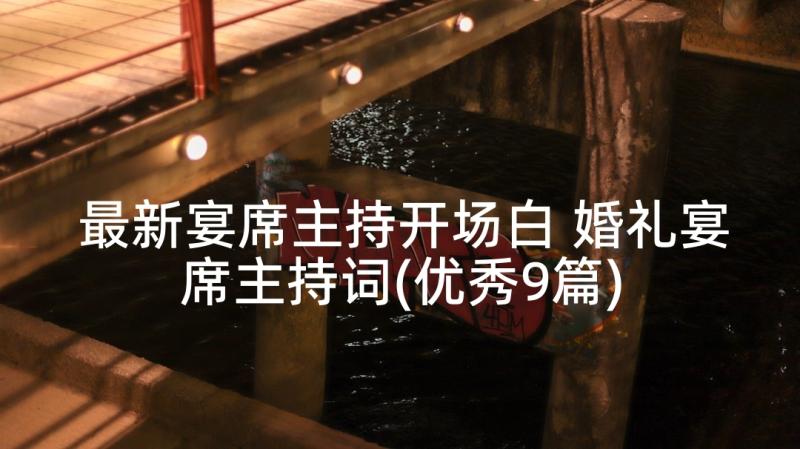 最新宴席主持开场白 婚礼宴席主持词(优秀9篇)